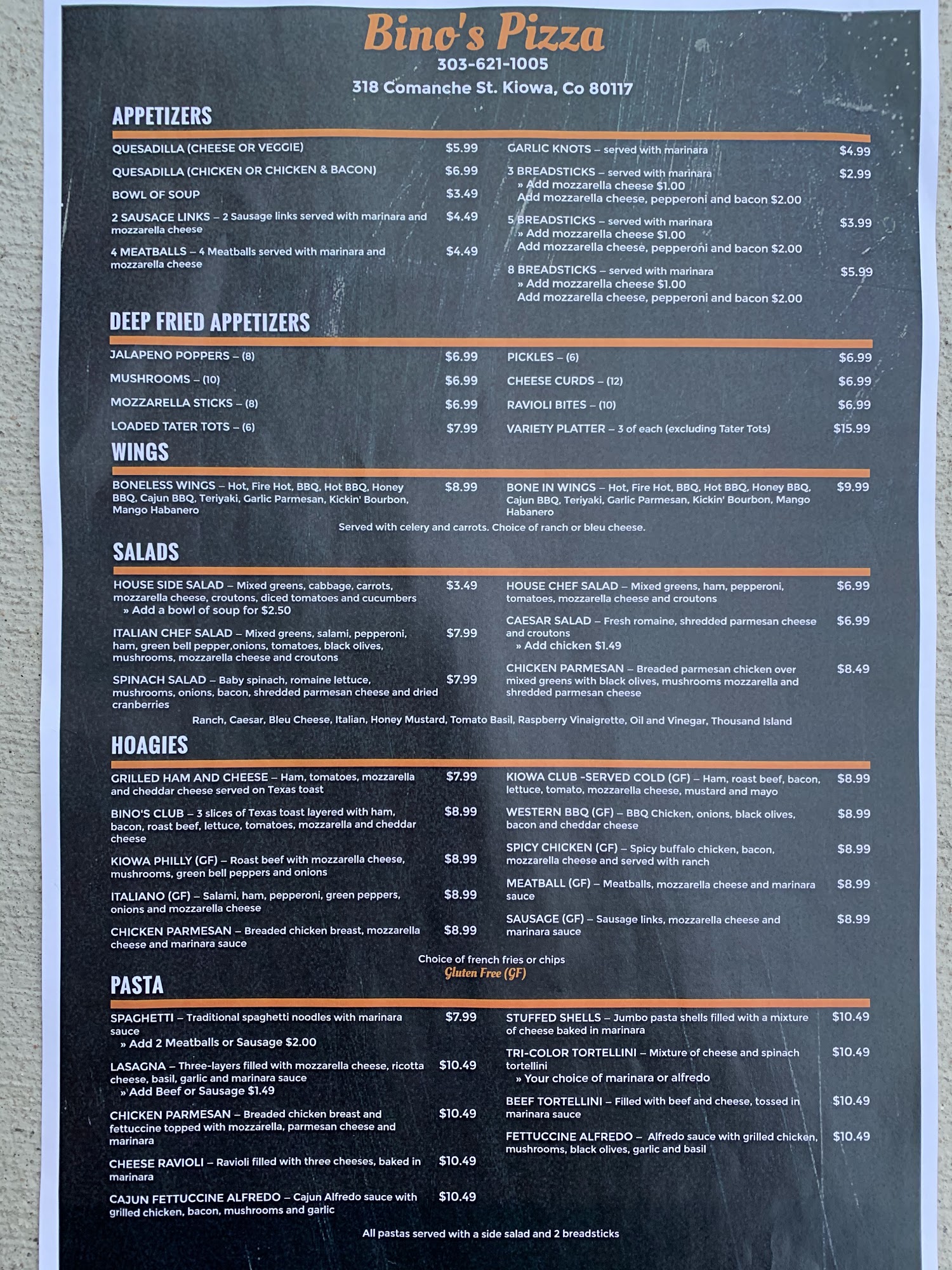 Bino's Pizza
303-621-1005
318 Comanche St. Kiowa, Co 80117

APPETIZERS

QUESADILLA (CHEESE OR VEGGIE) $5.99
QUESADILLA (CHICKEN OR CHICKEN & BACON) $6.99
BOWL OF SOUP $3.49
2 SAUSAGE LINKS – 2 Sausage links served with marinara and mozzarella cheese $4.49
4 MEATBALLS – 4 Meatballs served with marinara and mozzarella cheese $4.49

GARLIC KNOTS – served with marinara $4.99
3 BREADSTICKS – served with marinara $2.99
» Add mozzarella cheese $1.00
Add mozzarella cheese, pepperoni and bacon $2.00
5 BREADSTICKS – served with marinara $3.99
» Add mozzarella cheese $1.00
Add mozzarella cheese, pepperoni and bacon $2.00
8 BREADSTICKS – served with marinara $5.99
» Add mozzarella cheese $1.00
Add mozzarella cheese, pepperoni and bacon $2.00

DEEP FRIED APPETIZERS

JALAPENO POPPERS – (8) $6.99
MUSHROOMS – (10) $6.99
MOZZARELLA STICKS – (8) $6.99
LOADED TATER TOTS – (6) $7.99

PICKLES – (6) $6.99
CHEESE CURDS – (12) $6.99
RAVIOLI BITES – (10) $6.99
VARIETY PLATTER – 3 of each (excluding Tater Tots) $15.99

WINGS

BONELESS WINGS – Hot, Fire Hot, BBQ, Hot BBQ, Honey BBQ, Cajun BBQ, Teriyaki, Garlic Parmesan, Kickin' Bourbon, Mango Habanero $8.99

BONE IN WINGS – Hot, Fire Hot, BBQ, Hot BBQ, Honey BBQ, Cajun BBQ, Teriyaki, Garlic Parmesan, Kickin' Bourbon, Mango Habanero $9.99

Served with celery and carrots. Choice of ranch or bleu cheese.

SALADS

HOUSE SIDE SALAD – Mixed greens, cabbage, carrots, mozzarella cheese, croutons, diced tomatoes and cucumbers $3.49
» Add a bowl of soup for $2.50
ITALIAN CHEF SALAD – Mixed greens, salami, pepperoni, ham, green bell pepper,onions, tomatoes, black olives, mushrooms, mozzarella cheese and croutons $7.99
SPINACH SALAD – Baby spinach, romaine lettuce, mushrooms, onions, bacon, shredded parmesan cheese and dried cranberries $7.99

HOUSE CHEF SALAD – Mixed greens, ham, pepperoni, tomatoes, mozzarella cheese and croutons $6.99
CAESAR SALAD – Fresh romaine, shredded parmesan cheese and croutons $6.99
» Add chicken $1.49
CHICKEN PARMESAN – Breaded parmesan chicken over mixed greens with black olives, mushrooms mozzarella and shredded parmesan cheese $8.49

Ranch, Caesar, Bleu Cheese, Italian, Honey Mustard, Tomato Basil, Raspberry Vinaigrette, Oil and Vinegar, Thousand Island

HOAGIES

GRILLED HAM AND CHEESE – Ham, tomatoes, mozzarella and cheddar cheese served on Texas toast $7.99
BINO'S CLUB – 3 slices of Texas toast layered with ham, bacon, roast beef, lettuce, tomatoes, mozzarella and cheddar cheese $8.99
KIOWA PHILLY (GF) – Roast beef with mozzarella cheese, mushrooms, green bell peppers and onions $8.99
ITALIANO (GF) – Salami, ham, pepperoni, green peppers, onions and mozzarella cheese $8.99
CHICKEN PARMESAN – Breaded chicken breast, mozzarella cheese and marinara sauce $8.99

KIOWA CLUB -SERVED COLD (GF) – Ham, roast beef, bacon, lettuce, tomato, mozzarella cheese, mustard and mayo $8.99
WESTERN BBQ (GF) – BBQ Chicken, onions, black olives, bacon and cheddar cheese $8.99
SPICY CHICKEN (GF) – Spicy buffalo chicken, bacon, mozzarella cheese and served with ranch $8.99
MEATBALL (GF) – Meatballs, mozzarella cheese and marinara sauce $8.99
SAUSAGE (GF) – Sausage links, mozzarella cheese and marinara sauce $8.99

Choice of french fries or chips
Gluten Free (GF)

PASTA

SPAGHETTI – Traditional spaghetti noodles with marinara sauce $7.99
» Add 2 Meatballs or Sausage $2.00
LASAGNA – Three-layers filled with mozzarella cheese, ricotta cheese, basil, garlic and marinara sauce $10.49
» Add Beef or Sausage $1.49
CHICKEN PARMESAN – Breaded chicken breast and fettuccine topped with mozzarella, parmesan cheese and marinara $10.49
CHEESE RAVIOLI – Ravioli filled with three cheeses, baked in marinara $10.49
CAJUN FETTUCCINE ALFREDO – Cajun Alfredo sauce with grilled chicken, bacon, mushrooms and garlic $10.49

STUFFED SHELLS – Jumbo pasta shells filled with a mixture of cheese baked in marinara $10.49
TRI-COLOR TORTELLINI – Mixture of cheese and spinach tortellini $10.49
» Your choice of marinara or alfredo
BEEF TORTELLINI – Filled with beef and cheese, tossed in marinara sauce $10.49
FETTUCCINE ALFREDO – Alfredo sauce with grilled chicken, mushrooms, black olives, garlic and basil $10.49

All pastas served with a side salad and 2 breadsticks